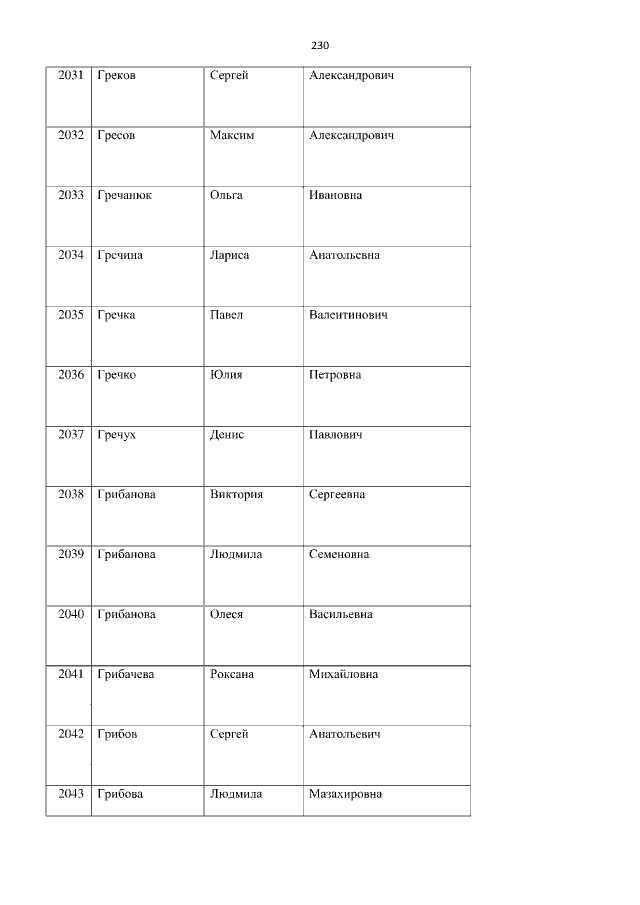 230

| 2031 | Греков | Сергей | Александрович |
|---|---|---|---|
| 2032 | Гресов | Максим | Александрович |
| 2033 | Гречанюк | Ольга | Ивановна |
| 2034 | Гречина | Лариса | Анатольевна |
| 2035 | Гречка | Павел | Валентинович |
| 2036 | Гречко | Юлия | Петровна |
| 2037 | Гречух | Денис | Павлович |
| 2038 | Грибанова | Виктория | Сергеевна |
| 2039 | Грибанова | Людмила | Семеновна |
| 2040 | Грибанова | Олеся | Васильевна |
| 2041 | Грибачева | Роксана | Михайловна |
| 2042 | Грибов | Сергей | Анатольевич |
| 2043 | Грибова | Людмила | Мазахировна |